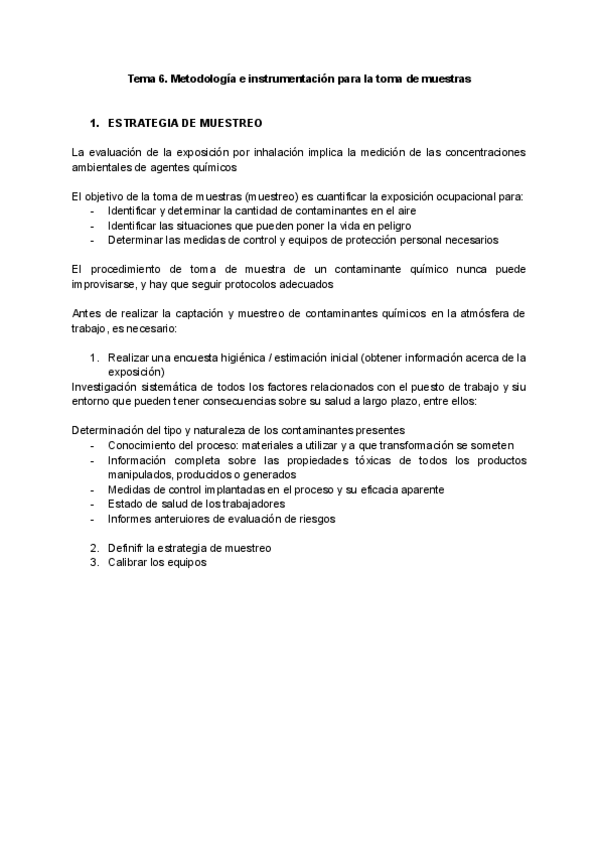 Tema 6. Metodología e instrumentación para la toma de muestras

1. ESTRATEGIA DE MUESTREO

La evaluación de la exposición por inhalación implica la medición de las concentraciones ambientales de agentes químicos

El objetivo de la toma de muestras (muestreo) es cuantificar la exposición ocupacional para:
- Identificar y determinar la cantidad de contaminantes en el aire
- Identificar las situaciones que pueden poner la vida en peligro
- Determinar las medidas de control y equipos de protección personal necesarios

El procedimiento de toma de muestra de un contaminante químico nunca puede improvisarse, y hay que seguir protocolos adecuados

Antes de realizar la captación y muestreo de contaminantes químicos en la atmósfera de trabajo, es necesario:

1. Realizar una encuesta higiénica / estimación inicial (obtener información acerca de la exposición)

Investigación sistemática de todos los factores relacionados con el puesto de trabajo y siu entorno que pueden tener consecuencias sobre su salud a largo plazo, entre ellos:

Determinación del tipo y naturaleza de los contaminantes presentes
- Conocimiento del proceso: materiales a utilizar y a que transformación se someten
- Información completa sobre las propiedades tóxicas de todos los productos manipulados, producidos o generados
- Medidas de control implantadas en el proceso y su eficacia aparente
- Estado de salud de los trabajadores
- Informes anteruiores de evaluación de riesgos

2. Definifr la estrategia de muestreo
3. Calibrar los equipos